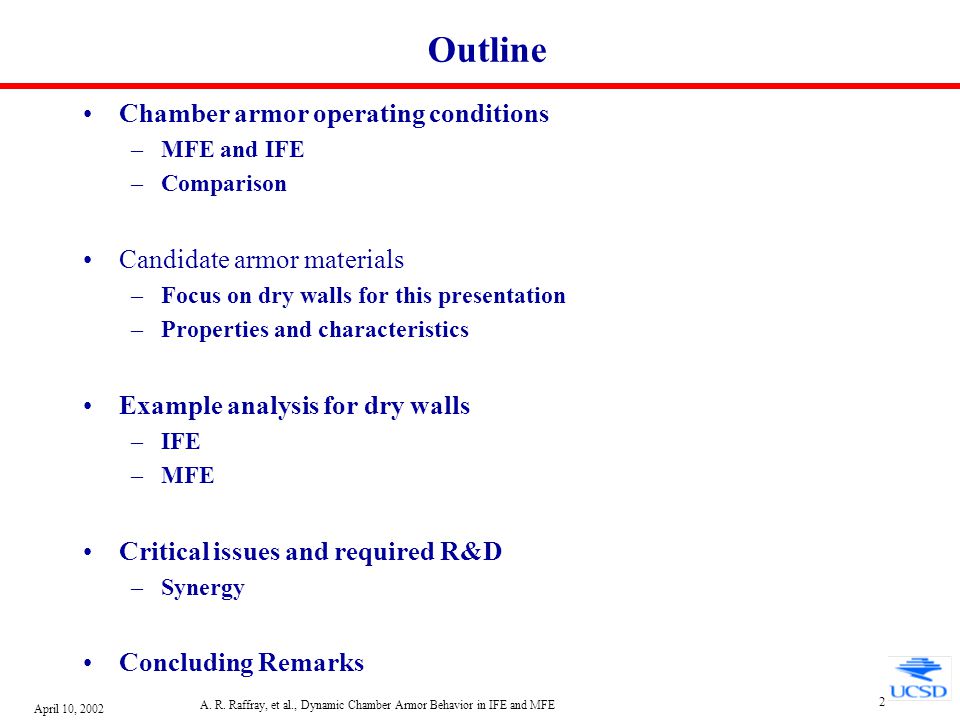 Outline

• Chamber armor operating conditions
– MFE and IFE
– Comparison

• Candidate armor materials
– Focus on dry walls for this presentation
– Properties and characteristics

• Example analysis for dry walls
– IFE
– MFE

• Critical issues and required R&D
– Synergy

• Concluding Remarks

April 10, 2002

A. R. Raffray, et al., Dynamic Chamber Armor Behavior in IFE and MFE

2

UCSD